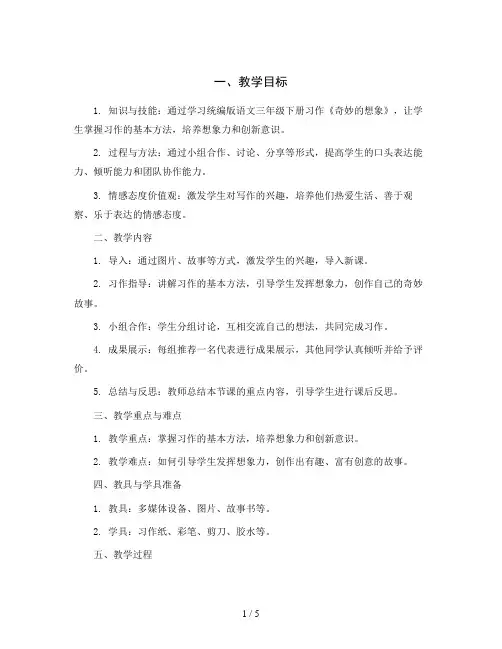 一、教学目标

1. 知识与技能：通过学习统编版语文三年级下册习作《奇妙的想象》，让学生掌握习作的基本方法，培养想象力和创新意识。

2. 过程与方法：通过小组合作、讨论、分享等形式，提高学生的口头表达能力、倾听能力和团队协作能力。

3. 情感态度价值观：激发学生对写作的兴趣，培养他们热爱生活、善于观察、乐于表达的情感态度。

二、教学内容

1. 导入：通过图片、故事等方式，激发学生的兴趣，导入新课。

2. 习作指导：讲解习作的基本方法，引导学生发挥想象力，创作自己的奇妙故事。

3. 小组合作：学生分组讨论，互相交流自己的想法，共同完成习作。

4. 成果展示：每组推荐一名代表进行成果展示，其他同学认真倾听并给予评价。

5. 总结与反思：教师总结本节课的重点内容，引导学生进行课后反思。

三、教学重点与难点

1. 教学重点：掌握习作的基本方法，培养想象力和创新意识。

2. 教学难点：如何引导学生发挥想象力，创作出有趣、富有创意的故事。

四、教具与学具准备

1. 教具：多媒体设备、图片、故事书等。

2. 学具：习作纸、彩笔、剪刀、胶水等。

五、教学过程

1 / 5